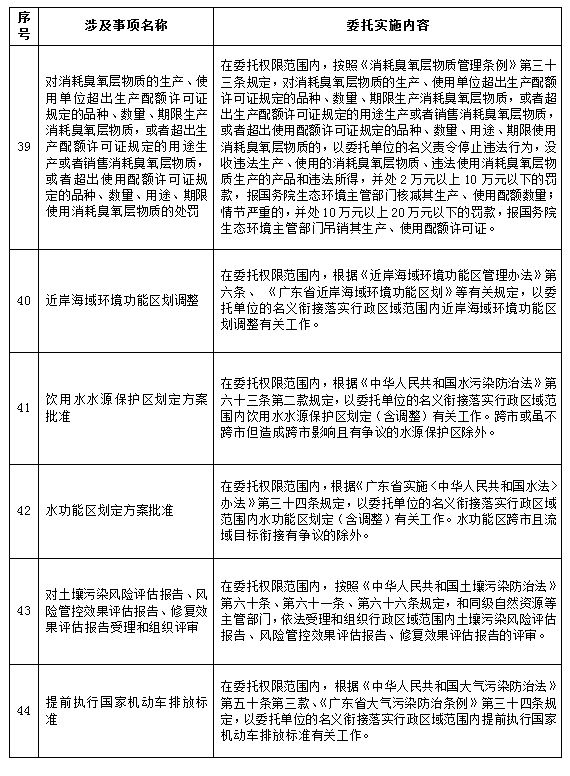 | 序号 | 涉及事项名称 | 委托实施内容 |
|---|---|---|
| 39 | 对消耗臭氧层物质的生产、使用单位超出生产配额许可证规定的品种、数量、期限生产消耗臭氧层物质，或者超出生产配额许可证规定的用途生产或者销售消耗臭氧层物质，或者超出使用配额许可证规定的品种、数量、用途、期限使用消耗臭氧层物质的处罚 | 在委托权限范围内，按照《消耗臭氧层物质管理条例》第三十三条规定，对消耗臭氧层物质的生产、使用单位超出生产配额许可证规定的品种、数量、期限生产消耗臭氧层物质，或者超出生产配额许可证规定的用途生产或者销售消耗臭氧层物质，或者超出使用配额许可证规定的品种、数量、用途、期限使用消耗臭氧层物质的，以委托单位的名义责令停止违法行为，没收违法生产、使用的消耗臭氧层物质、违法使用消耗臭氧层物质生产的产品和违法所得，并处 2 万元以上 10 万元以下的罚款，报国务院生态环境主管部门核减其生产、使用配额数量；情节严重的，并处 10 万元以上 20 万元以下的罚款，报国务院生态环境主管部门吊销其生产、使用配额许可证。 |
| 40 | 近岸海域环境功能区划调整 | 在委托权限范围内，根据《近岸海域环境功能区管理办法》第六条、《广东省近岸海域环境功能区划》等有关规定，以委托单位的名义衔接落实行政区域范围内近岸海域环境功能区划调整有关工作。 |
| 41 | 饮用水水源保护区划定方案批准 | 在委托权限范围内，根据《中华人民共和国水污染防治法》第六十三条第二款规定，以委托单位的名义衔接落实行政区域范围内饮用水水源保护区划定（含调整）有关工作。跨市或虽不跨市但造成跨市影响且有争议的水源保护区除外。 |
| 42 | 水功能区划定方案批准 | 在委托权限范围内，根据《广东省实施〈中华人民共和国水法〉办法》第三十四条规定，以委托单位的名义衔接落实行政区域范围内水功能区划定（含调整）有关工作。水功能区跨市且流域目标衔接有争议的除外。 |
| 43 | 对土壤污染风险评估报告、风险管控效果评估报告、修复效果评估报告受理和组织评审 | 在委托权限范围内，按照《中华人民共和国土壤污染防治法》第六十条、第六十一条、第六十六条规定，和同级自然资源等主管部门，依法受理和组织行政区域范围内土壤污染风险评估报告、风险管控效果评估报告、修复效果评估报告的评审。 |
| 44 | 提前执行国家机动车排放标准 | 在委托权限范围内，根据《中华人民共和国大气污染防治法》第五十条第三款、《广东省大气污染防治条例》第三十四条规定，以委托单位的名义衔接落实行政区域范围内提前执行国家机动车排放标准有关工作。 |